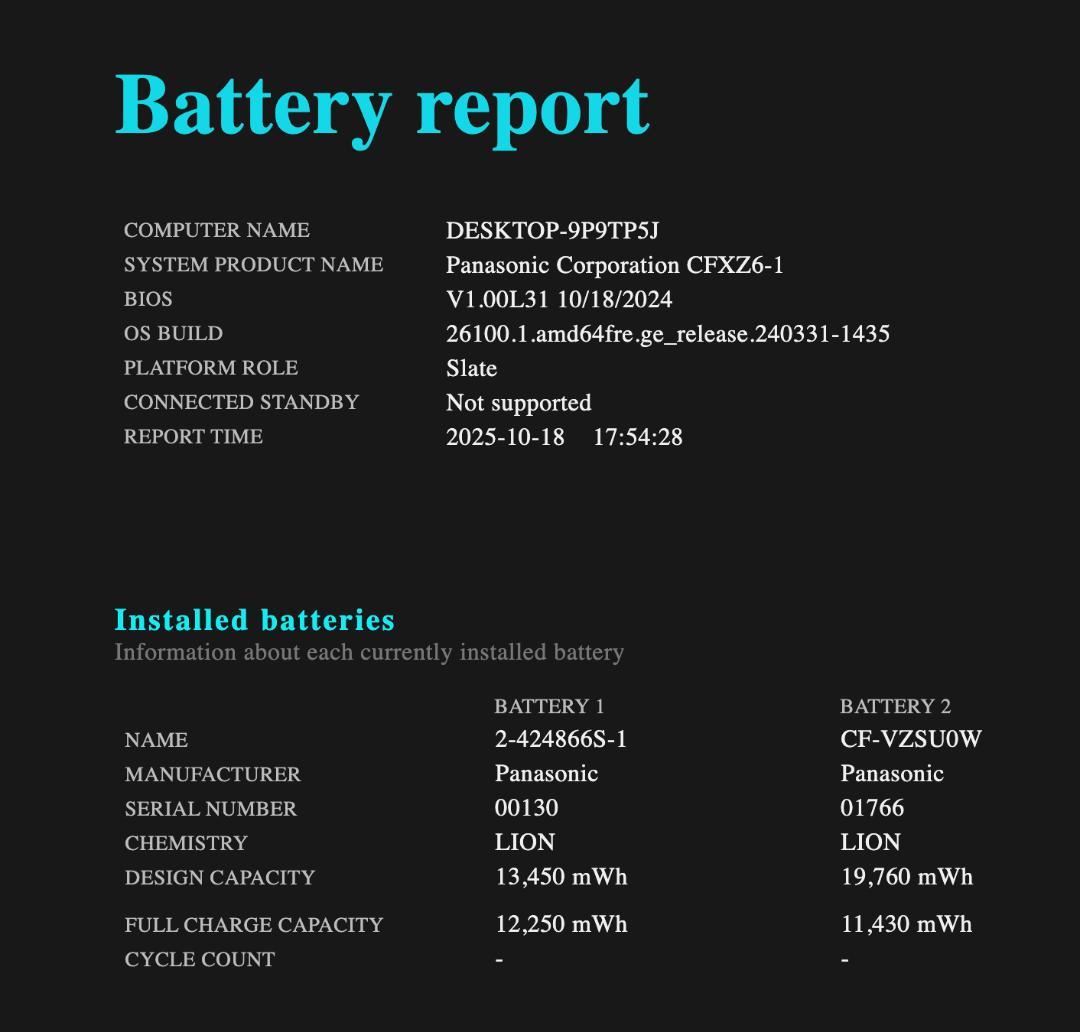 Battery report

| | |
|---|---|
| COMPUTER NAME | DESKTOP-9P9TP5J |
| SYSTEM PRODUCT NAME | Panasonic Corporation CFXZ6-1 |
| BIOS | V1.00L31 10/18/2024 |
| OS BUILD | 26100.1.amd64fre.ge_release.240331-1435 |
| PLATFORM ROLE | Slate |
| CONNECTED STANDBY | Not supported |
| REPORT TIME | 2025-10-18 17:54:28 |

Installed batteries
Information about each currently installed battery

| | BATTERY 1 | BATTERY 2 |
|---|---|---|
| NAME | 2-424866S-1 | CF-VZSU0W |
| MANUFACTURER | Panasonic | Panasonic |
| SERIAL NUMBER | 00130 | 01766 |
| CHEMISTRY | LION | LION |
| DESIGN CAPACITY | 13,450 mWh | 19,760 mWh |
| FULL CHARGE CAPACITY | 12,250 mWh | 11,430 mWh |
| CYCLE COUNT | - | - |